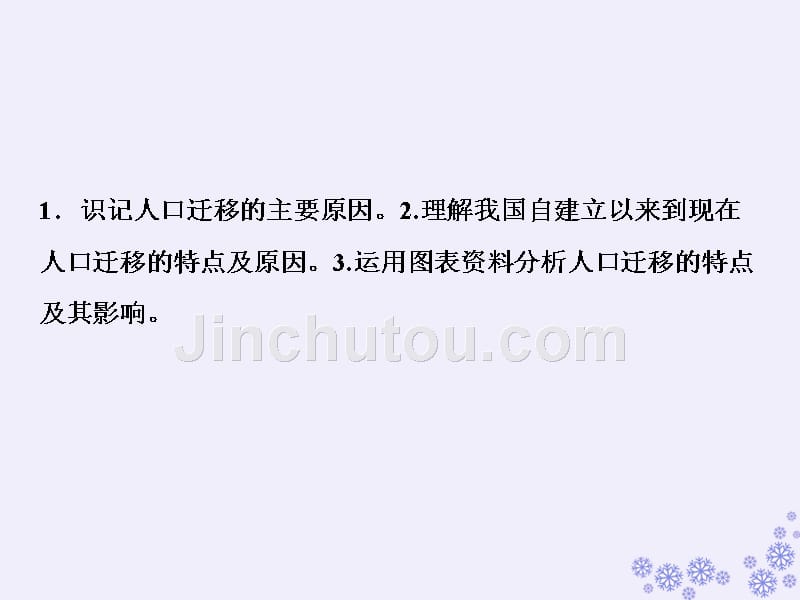 1．识记人口迁移的主要原因。2.理解我国自建立以来到现在人口迁移的特点及原因。3.运用图表资料分析人口迁移的特点及其影响。

Jinchutou.com